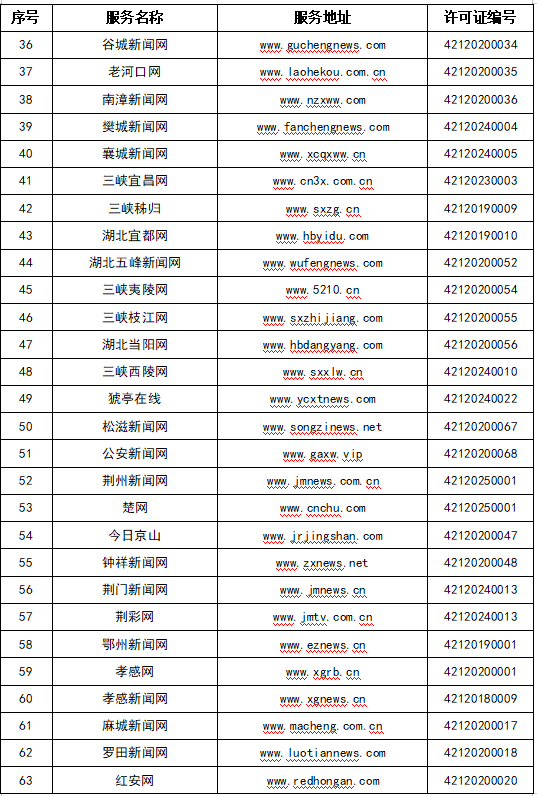 | 序号 | 服务名称 | 服务地址 | 许可证编号 |
|---|---|---|---|
| 36 | 谷城新闻网 | www.guchengnews.com | 42120200034 |
| 37 | 老河口网 | www.laohekou.com.cn | 42120200035 |
| 38 | 南漳新闻网 | www.nzxww.com | 42120200036 |
| 39 | 樊城新闻网 | www.fanchengnews.com | 42120240004 |
| 40 | 襄城新闻网 | www.xcqxww.cn | 42120240005 |
| 41 | 三峡宜昌网 | www.cn3x.com.cn | 42120230003 |
| 42 | 三峡秭归 | www.sxzg.cn | 42120190009 |
| 43 | 湖北宜都网 | www.hbyidu.com | 42120190010 |
| 44 | 湖北五峰新闻网 | www.wufengnews.com | 42120200052 |
| 45 | 三峡夷陵网 | www.5210.cn | 42120200054 |
| 46 | 三峡枝江网 | www.sxzhijiang.com | 42120200055 |
| 47 | 湖北当阳网 | www.hbdangyang.com | 42120200056 |
| 48 | 三峡西陵网 | www.sxxlw.cn | 42120240010 |
| 49 | 猇亭在线 | www.ycxtnews.com | 42120240022 |
| 50 | 松滋新闻网 | www.songzinews.net | 42120200067 |
| 51 | 公安新闻网 | www.gaxw.vip | 42120200068 |
| 52 | 荆州新闻网 | www.jmnews.com.cn | 42120250001 |
| 53 | 楚网 | www.cnchu.com | 42120250001 |
| 54 | 今日京山 | www.jrjingshan.com | 42120200047 |
| 55 | 钟祥新闻网 | www.zxnews.net | 42120200048 |
| 56 | 荆门新闻网 | www.jmnews.cn | 42120240013 |
| 57 | 荆彩网 | www.jmtv.com.cn | 42120240013 |
| 58 | 鄂州新闻网 | www.eznews.cn | 42120190001 |
| 59 | 孝感网 | www.xgrb.cn | 42120200001 |
| 60 | 孝感新闻网 | www.xgnews.cn | 42120180009 |
| 61 | 麻城新闻网 | www.macheng.com.cn | 42120200017 |
| 62 | 罗田新闻网 | www.luotiannews.com | 42120200018 |
| 63 | 红安网 | www.redhongan.com | 42120200020 |